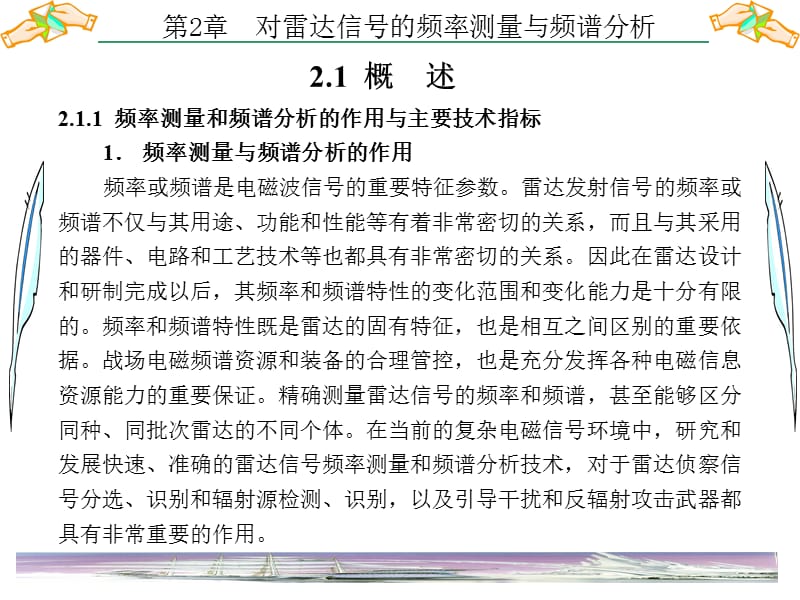 第2章　对雷达信号的频率测量与频谱分析

2.1 概　述

2.1.1 频率测量和频谱分析的作用与主要技术指标

1. 频率测量与频谱分析的作用

频率或频谱是电磁波信号的重要特征参数。雷达发射信号的频率或频谱不仅与其用途、功能和性能等有着非常密切的关系，而且与其采用的器件、电路和工艺技术等也都具有非常密切的关系。因此在雷达设计和研制完成以后，其频率和频谱特性的变化范围和变化能力是十分有限的。频率和频谱特性既是雷达的固有特征，也是相互之间区别的重要依据。战场电磁频谱资源和装备的合理管控，也是充分发挥各种电磁信息资源能力的重要保证。精确测量雷达信号的频率和频谱，甚至能够区分同种、同批次雷达的不同个体。在当前的复杂电磁信号环境中，研究和发展快速、准确的雷达信号频率测量和频谱分析技术，对于雷达侦察信号分选、识别和辐射源检测、识别，以及引导干扰和反辐射攻击武器都具有非常重要的作用。